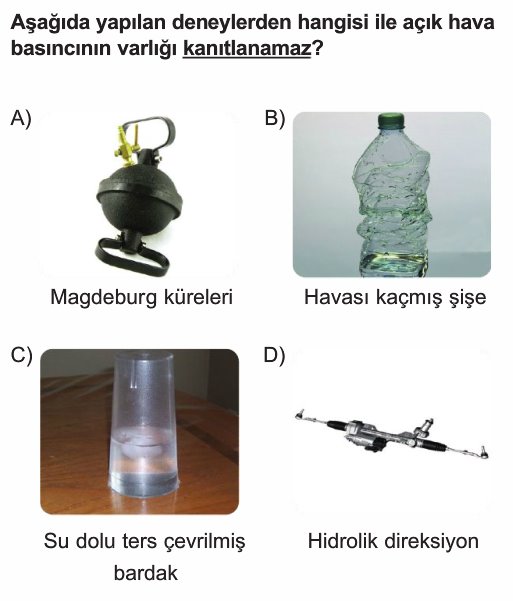 Aşağıda yapılan deneylerden hangisi ile açık hava basıncının varlığı kanıtlanamaz?

A)

Magdeburg küreleri

B)

Havası kaçmış şişe

C)

Su dolu ters çevrilmiş bardak

D)

Hidrolik direksiyon